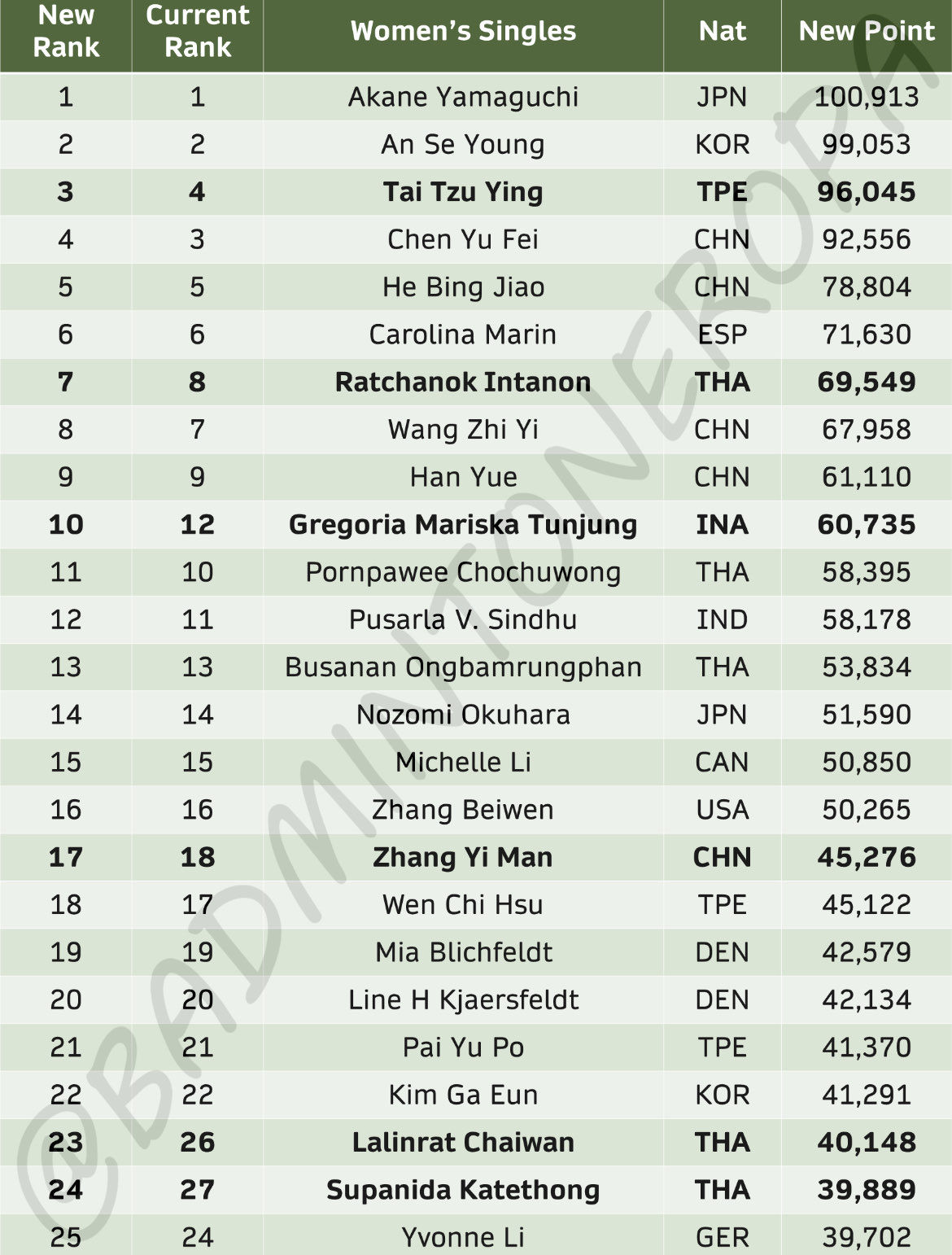 | New Rank | Current Rank | Women's Singles | Nat | New Point |
|---|---|---|---|---|
| 1 | 1 | Akane Yamaguchi | JPN | 100,913 |
| 2 | 2 | An Se Young | KOR | 99,053 |
| 3 | 4 | Tai Tzu Ying | TPE | 96,045 |
| 4 | 3 | Chen Yu Fei | CHN | 92,556 |
| 5 | 5 | He Bing Jiao | CHN | 78,804 |
| 6 | 6 | Carolina Marin | ESP | 71,630 |
| 7 | 8 | Ratchanok Intanon | THA | 69,549 |
| 8 | 7 | Wang Zhi Yi | CHN | 67,958 |
| 9 | 9 | Han Yue | CHN | 61,110 |
| 10 | 12 | Gregoria Mariska Tunjung | INA | 60,735 |
| 11 | 10 | Pornpawee Chochuwong | THA | 58,395 |
| 12 | 11 | Pusarla V. Sindhu | IND | 58,178 |
| 13 | 13 | Busanan Ongbamrungphan | THA | 53,834 |
| 14 | 14 | Nozomi Okuhara | JPN | 51,590 |
| 15 | 15 | Michelle Li | CAN | 50,850 |
| 16 | 16 | Zhang Beiwen | USA | 50,265 |
| 17 | 18 | Zhang Yi Man | CHN | 45,276 |
| 18 | 17 | Wen Chi Hsu | TPE | 45,122 |
| 19 | 19 | Mia Blichfeldt | DEN | 42,579 |
| 20 | 20 | Line H Kjaersfeldt | DEN | 42,134 |
| 21 | 21 | Pai Yu Po | TPE | 41,370 |
| 22 | 22 | Kim Ga Eun | KOR | 41,291 |
| 23 | 26 | Lalinrat Chaiwan | THA | 40,148 |
| 24 | 27 | Supanida Katethong | THA | 39,889 |
| 25 | 24 | Yvonne Li | GER | 39,702 |

@BADMINTONEROPA